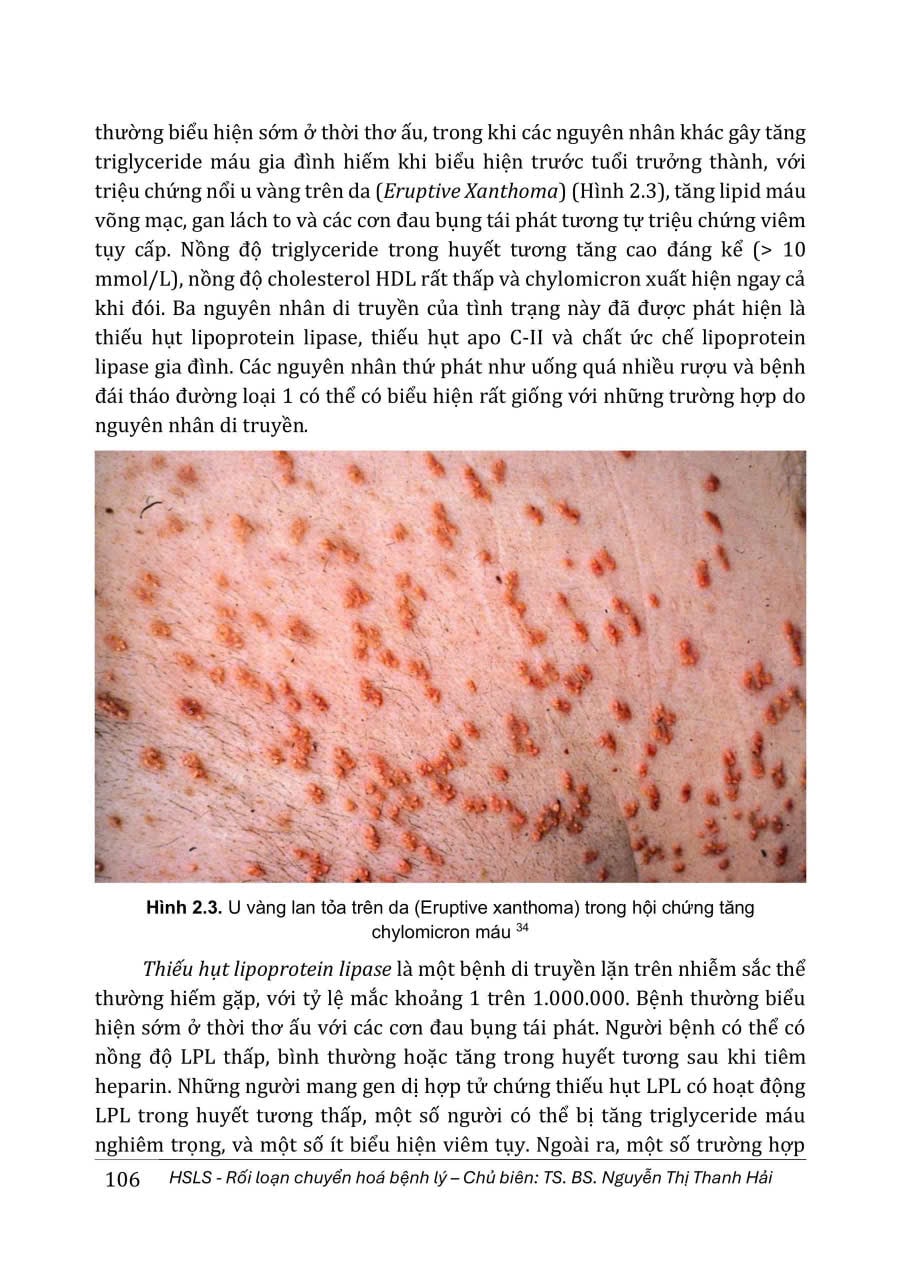 thường biểu hiện sớm ở thời thơ ấu, trong khi các nguyên nhân khác gây tăng triglyceride máu gia đình hiếm khi biểu hiện trước tuổi trưởng thành, với triệu chứng nổi u vàng trên da (Eruptive Xanthoma) (Hình 2.3), tăng lipid máu võng mạc, gan lách to và các cơn đau bụng tái phát tương tự triệu chứng viêm tụy cấp. Nồng độ triglyceride trong huyết tương tăng cao đáng kể (> 10 mmol/L), nồng độ cholesterol HDL rất thấp và chylomicron xuất hiện ngay cả khi đói. Ba nguyên nhân di truyền của tình trạng này đã được phát hiện là thiếu hụt lipoprotein lipase, thiếu hụt apo C-II và chất ức chế lipoprotein lipase gia đình. Các nguyên nhân thứ phát như uống quá nhiều rượu và bệnh đái tháo đường loại 1 có thể có biểu hiện rất giống với những trường hợp do nguyên nhân di truyền.

Hình 2.3. U vàng lan tỏa trên da (Eruptive xanthoma) trong hội chứng tăng chylomicron máu $^{34}$

Thiếu hụt lipoprotein lipase là một bệnh di truyền lặn trên nhiễm sắc thể thường hiếm gặp, với tỷ lệ mắc khoảng 1 trên 1.000.000. Bệnh thường biểu hiện sớm ở thời thơ ấu với các cơn đau bụng tái phát. Người bệnh có thể có nồng độ LPL thấp, bình thường hoặc tăng trong huyết tương sau khi tiêm heparin. Những người mang gen dị hợp tử chứng thiếu hụt LPL có hoạt động LPL trong huyết tương thấp, một số người có thể bị tăng triglyceride máu nghiêm trọng, và một số ít biểu hiện viêm tụy. Ngoài ra, một số trường hợp

106 HSLS - Rối loạn chuyển hoá bệnh lý – Chủ biên: TS. BS. Nguyễn Thị Thanh Hải